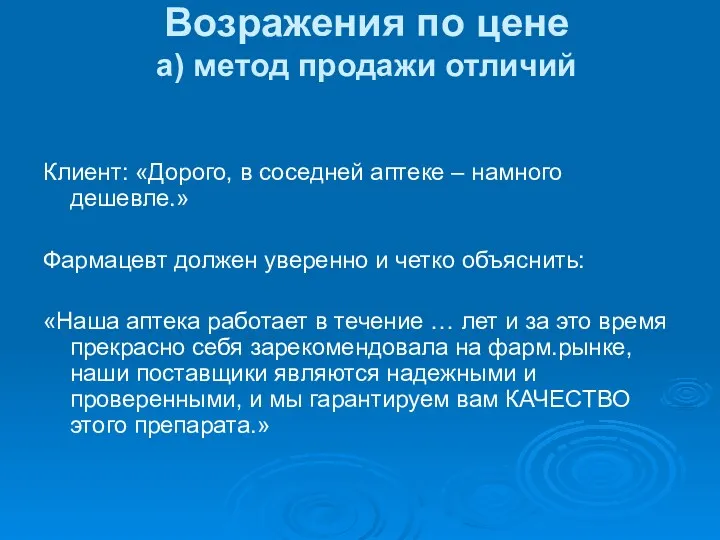 Возражения по цене
а) метод продажи отличий

Клиент: «Дорого, в соседней аптеке – намного дешевле.»

Фармацевт должен уверенно и четко объяснить:

«Наша аптека работает в течение … лет и за это время прекрасно себя зарекомендовала на фарм.рынке, наши поставщики являются надежными и проверенными, и мы гарантируем вам КАЧЕСТВО этого препарата.»